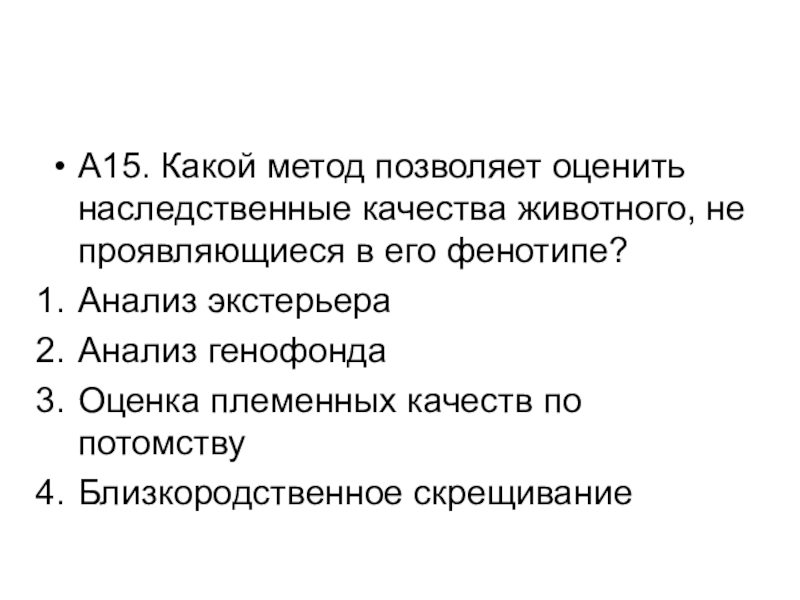 • А15. Какой метод позволяет оценить наследственные качества животного, не проявляющиеся в его фенотипе?

1. Анализ экстерьера
2. Анализ генофонда
3. Оценка племенных качеств по потомству
4. Близкородственное скрещивание